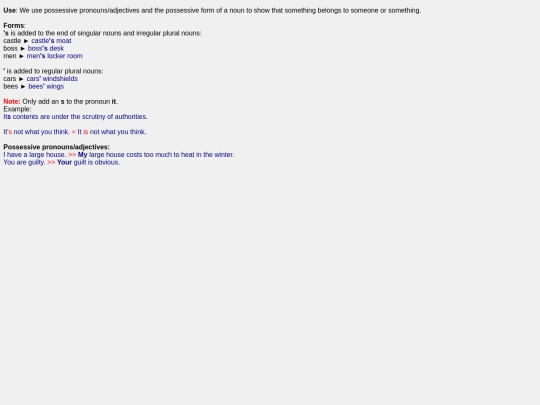 Use: We use possessive pronouns/adjectives and the possessive form of a noun to show that something belongs to someone or something.

Forms:
's is added to the end of singular nouns and irregular plural nouns:
castle ► castle's moat
boss ► boss's desk
men ► men's locker room

' is added to regular plural nouns:
cars ► cars' windshields
bees ► bees' wings

Note: Only add an s to the pronoun it.
Example:
Its contents are under the scrutiny of authorities.

It's not what you think. = It is not what you think.

Possessive pronouns/adjectives:
I have a large house. >> My large house costs too much to heat in the winter.
You are guilty. >> Your guilt is obvious.